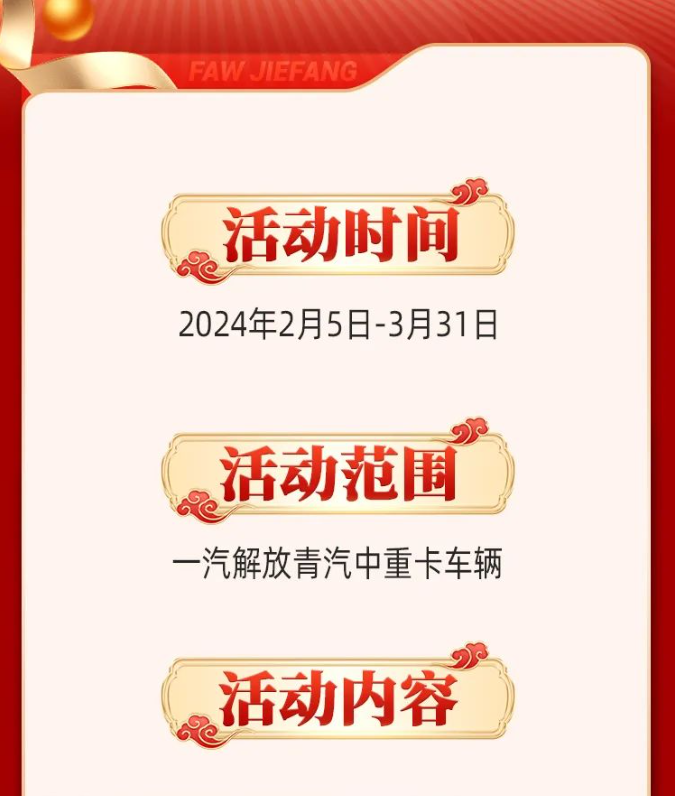 FAW JIEFANG

活动时间

2024年2月5日-3月31日

活动范围

一汽解放青汽中重卡车辆

活动内容